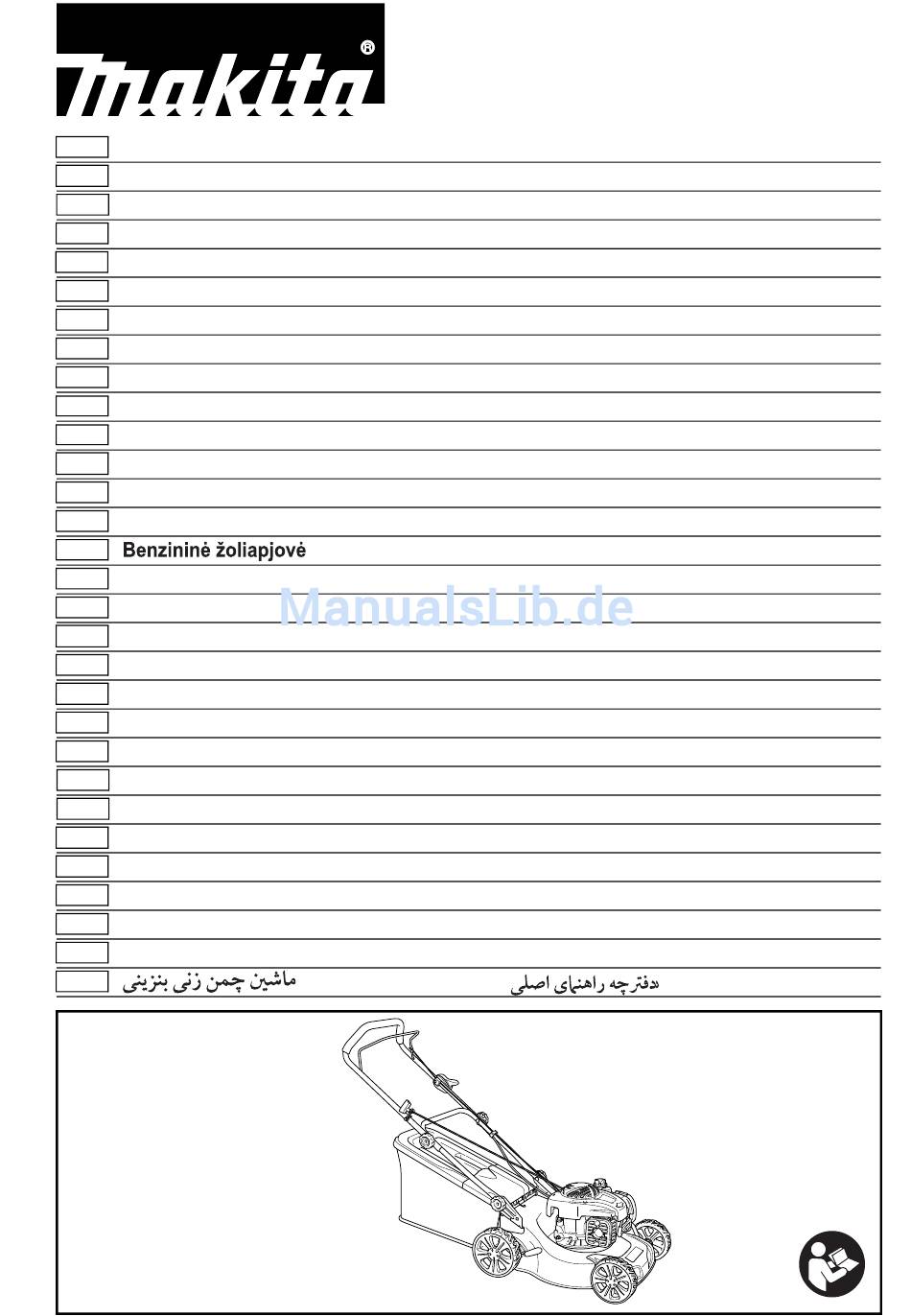 makita®

Benzininė žoliapjovė

ManualsLib.de

ماشین چمن زنی بنزینی
دفترچه راهنمای اصلی